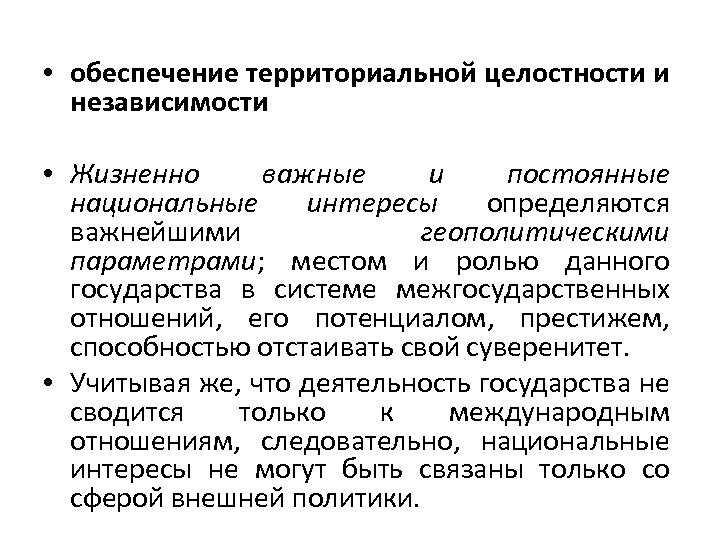 • обеспечение территориальной целостности и независимости

• Жизненно важные и постоянные национальные интересы определяются важнейшими геополитическими параметрами; местом и ролью данного государства в системе межгосударственных отношений, его потенциалом, престижем, способностью отстаивать свой суверенитет.

• Учитывая же, что деятельность государства не сводится только к международным отношениям, следовательно, национальные интересы не могут быть связаны только со сферой внешней политики.